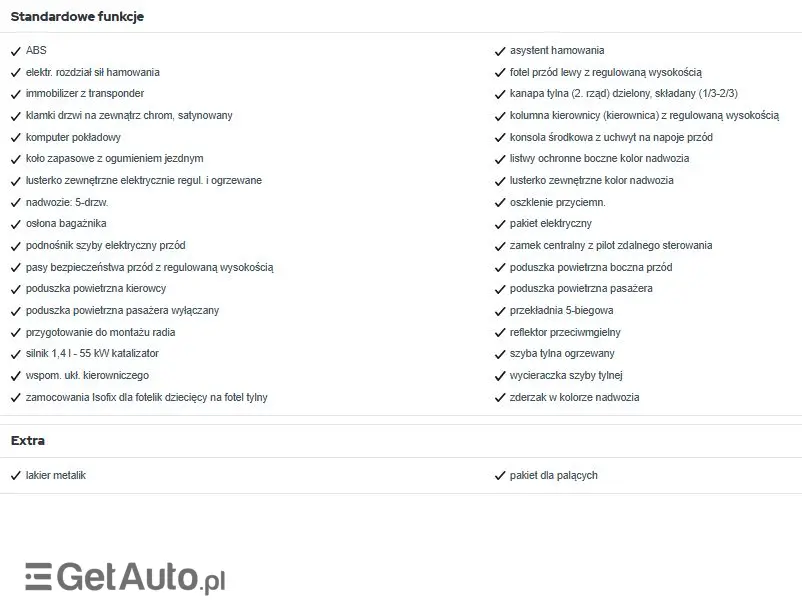 Standardowe funkcje

✓ ABS
✓ elektr. rozdział sił hamowania
✓ immobilizer z transponder
✓ klamki drzwi na zewnątrz chrom, satynowany
✓ komputer pokładowy
✓ koło zapasowe z ogumieniem jezdnym
✓ lusterko zewnętrzne elektrycznie regul. i ogrzewane
✓ nadwozie: 5-drzw.
✓ osłona bagażnika
✓ podnośnik szyby elektryczny przód
✓ pasy bezpieczeństwa przód z regulowaną wysokością
✓ poduszka powietrzna kierowcy
✓ poduszka powietrzna pasażera wyłączany
✓ przygotowanie do montażu radia
✓ silnik 1,4 l - 55 kW katalizator
✓ wspom. ukł. kierowniczego
✓ zamocowania Isofix dla fotelik dziecięcy na fotel tylny

✓ asystent hamowania
✓ fotel przód lewy z regulowaną wysokością
✓ kanapa tylna (2. rząd) dzielony, składany (1/3-2/3)
✓ kolumna kierownicy (kierownica) z regulowaną wysokością
✓ konsola środkowa z uchwyt na napoje przód
✓ listwy ochronne boczne kolor nadwozia
✓ lusterko zewnętrzne kolor nadwozia
✓ oszklenie przyciemn.
✓ pakiet elektryczny
✓ zamek centralny z pilot zdalnego sterowania
✓ poduszka powietrzna boczna przód
✓ poduszka powietrzna pasażera
✓ przekładnia 5-biegowa
✓ reflektor przeciwmgielny
✓ szyba tylna ogrzewany
✓ wycieraczka szyby tylnej
✓ zderzak w kolorze nadwozia

Extra

✓ lakier metalik

✓ pakiet dla palących

GetAuto.pl